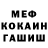 МЕФ
КОКАИН
ГАШИШ